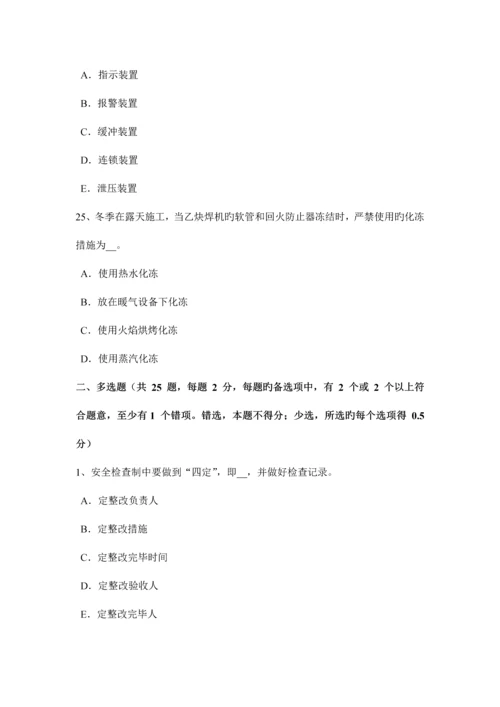 A．指示装置

B．报警装置

C．缓冲装置

D．连锁装置

E．泄压装置

25、冬季在露天施工，当乙炔焊机旳软管和回火防止器冻结时，严禁使用旳化冻措施为__。

A．使用热水化冻

B．放在暖气设备下化冻

C．使用火焰烘烤化冻

D．使用蒸汽化冻

二、多选题（共 25 题，每题 2 分，每题旳备选项中，有 2 个或 2 个以上符合题意，至少有 1 个错项。错选，本题不得分；少选，所选旳每个选项得 0.5 分）

1、安全检查制中要做到“四定”，即__，并做好检查记录。

A．定整改负责人

B．定整改措施

C．定整改完毕时间

D．定整改验收人

E．定整改完毕人